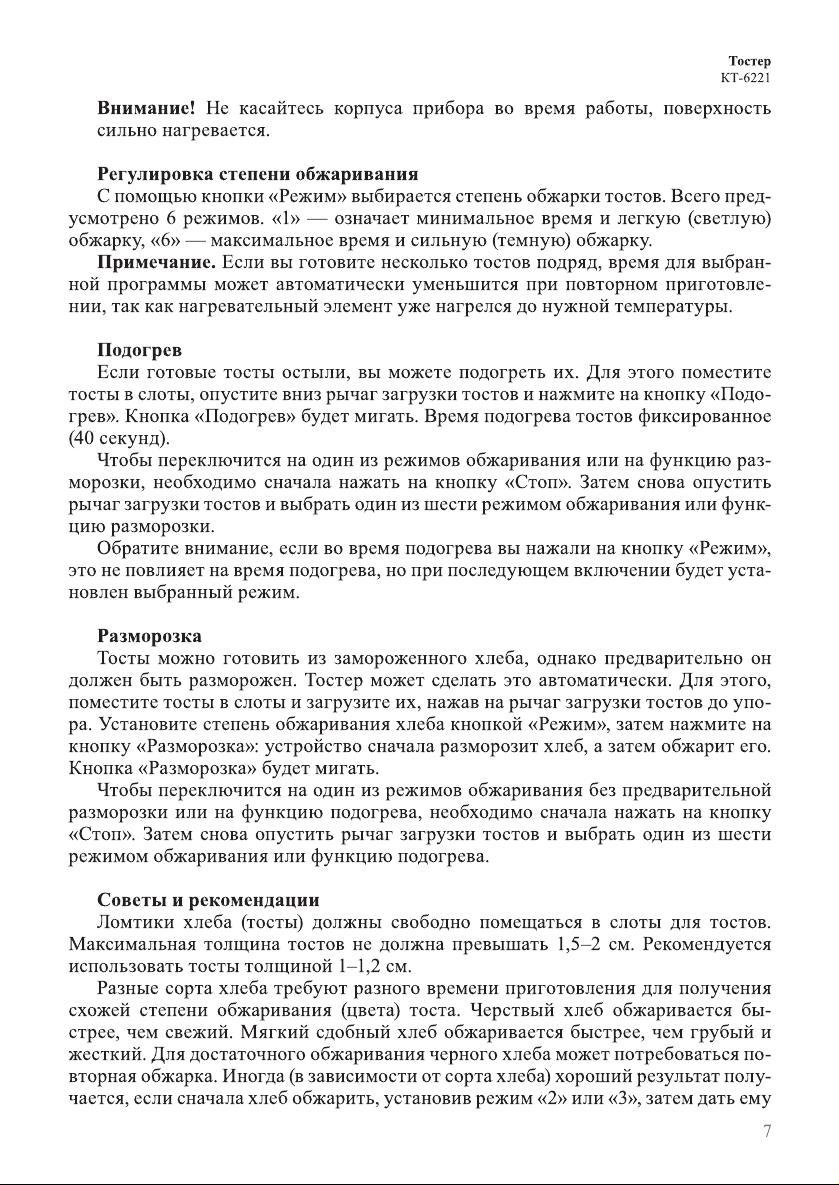 Тостер
КТ-6221

**Внимание!** Не касайтесь корпуса прибора во время работы, поверхность сильно нагревается.

**Регулировка степени обжаривания**
С помощью кнопки «Режим» выбирается степень обжарки тостов. Всего предусмотрено 6 режимов. «1» — означает минимальное время и легкую (светлую) обжарку, «6» — максимальное время и сильную (темную) обжарку.

**Примечание.** Если вы готовите несколько тостов подряд, время для выбранной программы может автоматически уменьшится при повторном приготовлении, так как нагревательный элемент уже нагрелся до нужной температуры.

**Подогрев**
Если готовые тосты остыли, вы можете подогреть их. Для этого поместите тосты в слоты, опустите вниз рычаг загрузки тостов и нажмите на кнопку «Подогрев». Кнопка «Подогрев» будет мигать. Время подогрева тостов фиксированное (40 секунд).

Чтобы переключится на один из режимов обжаривания или на функцию разморозки, необходимо сначала нажать на кнопку «Стоп». Затем снова опустить рычаг загрузки тостов и выбрать один из шести режимом обжаривания или функцию разморозки.

Обратите внимание, если во время подогрева вы нажали на кнопку «Режим», это не повлияет на время подогрева, но при последующем включении будет установлен выбранный режим.

**Разморозка**
Тосты можно готовить из замороженного хлеба, однако предварительно он должен быть разморожен. Тостер может сделать это автоматически. Для этого, поместите тосты в слоты и загрузите их, нажав на рычаг загрузки тостов до упора. Установите степень обжаривания хлеба кнопкой «Режим», затем нажмите на кнопку «Разморозка»: устройство сначала разморозит хлеб, а затем обжарит его. Кнопка «Разморозка» будет мигать.

Чтобы переключится на один из режимов обжаривания без предварительной разморозки или на функцию подогрева, необходимо сначала нажать на кнопку «Стоп». Затем снова опустить рычаг загрузки тостов и выбрать один из шести режимом обжаривания или функцию подогрева.

**Советы и рекомендации**
Ломтики хлеба (тосты) должны свободно помещаться в слоты для тостов. Максимальная толщина тостов не должна превышать 1,5–2 см. Рекомендуется использовать тосты толщиной 1–1,2 см.

Разные сорта хлеба требуют разного времени приготовления для получения схожей степени обжаривания (цвета) тоста. Черствый хлеб обжаривается быстрее, чем свежий. Мягкий сдобный хлеб обжаривается быстрее, чем грубый и жесткий. Для достаточного обжаривания черного хлеба может потребоваться повторная обжарка. Иногда (в зависимости от сорта хлеба) хороший результат получается, если сначала хлеб обжарить, установив режим «2» или «3», затем дать ему

7